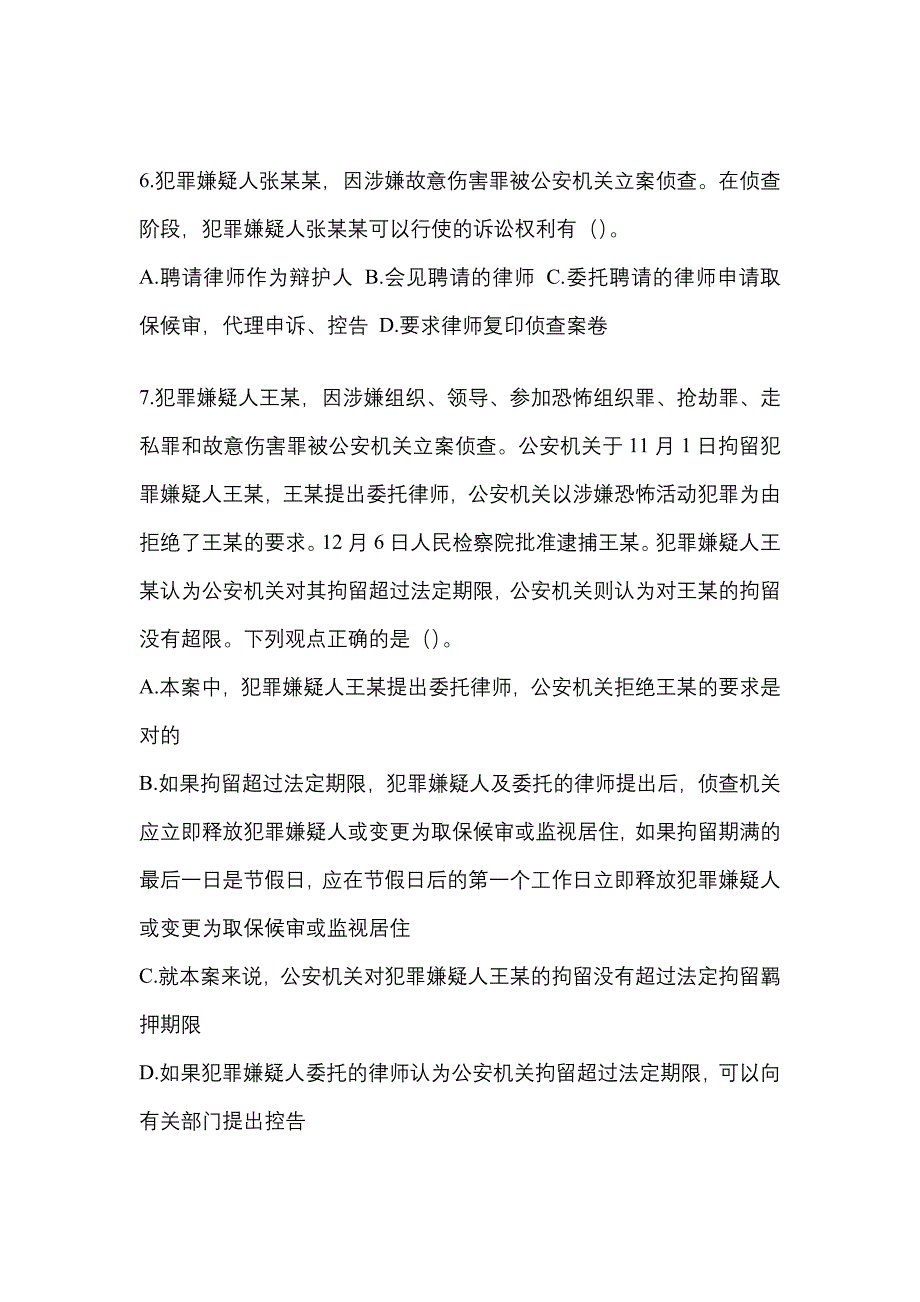 6.犯罪嫌疑人张某某，因涉嫌故意伤害罪被公安机关立案侦查。在侦查阶段，犯罪嫌疑人张某某可以行使的诉讼权利有（）。

A.聘请律师作为辩护人 B.会见聘请的律师 C.委托聘请的律师申请取保候审，代理申诉、控告 D.要求律师复印侦查案卷

7.犯罪嫌疑人王某，因涉嫌组织、领导、参加恐怖组织罪、抢劫罪、走私罪和故意伤害罪被公安机关立案侦查。公安机关于 11 月 1 日拘留犯罪嫌疑人王某，王某提出委托律师，公安机关以涉嫌恐怖活动犯罪为由拒绝了王某的要求。12 月 6 日人民检察院批准逮捕王某。犯罪嫌疑人王某认为公安机关对其拘留超过法定期限，公安机关则认为对王某的拘留没有超限。下列观点正确的是（）。

A.本案中，犯罪嫌疑人王某提出委托律师，公安机关拒绝王某的要求是对的

B.如果拘留超过法定期限，犯罪嫌疑人及委托的律师提出后，侦查机关应立即释放犯罪嫌疑人或变更为取保候审或监视居住，如果拘留期满的最后一日是节假日，应在节假日后的第一个工作日立即释放犯罪嫌疑人或变更为取保候审或监视居住

C.就本案来说，公安机关对犯罪嫌疑人王某的拘留没有超过法定拘留羁押期限

D.如果犯罪嫌疑人委托的律师认为公安机关拘留超过法定期限，可以向有关部门提出控告